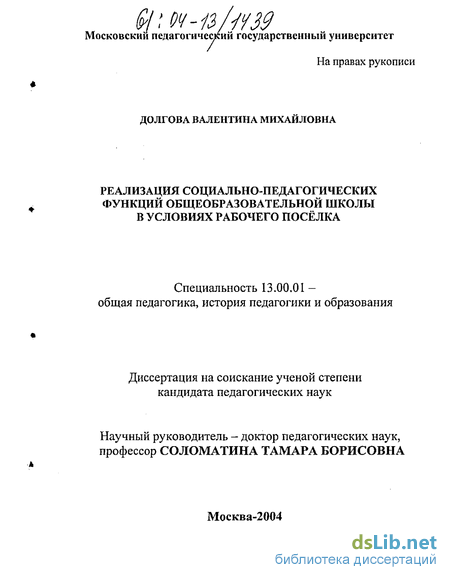 61:04-13/1439

Московский педагогический государственный университет

На правах рукописи

ДОЛГОВА ВАЛЕНТИНА МИХАЙЛОВНА

РЕАЛИЗАЦИЯ СОЦИАЛЬНО-ПЕДАГОГИЧЕСКИХ ФУНКЦИЙ ОБЩЕОБРАЗОВАТЕЛЬНОЙ ШКОЛЫ В УСЛОВИЯХ РАБОЧЕГО ПОСЁЛКА

Специальность 13.00.01 – общая педагогика, история педагогики и образования

Диссертация на соискание ученой степени кандидата педагогических наук

Научный руководитель – доктор педагогических наук, профессор СОЛОМАТИНА ТАМАРА БОРИСОВНА

Москва-2004

dsLib.net
библиотека диссертаций